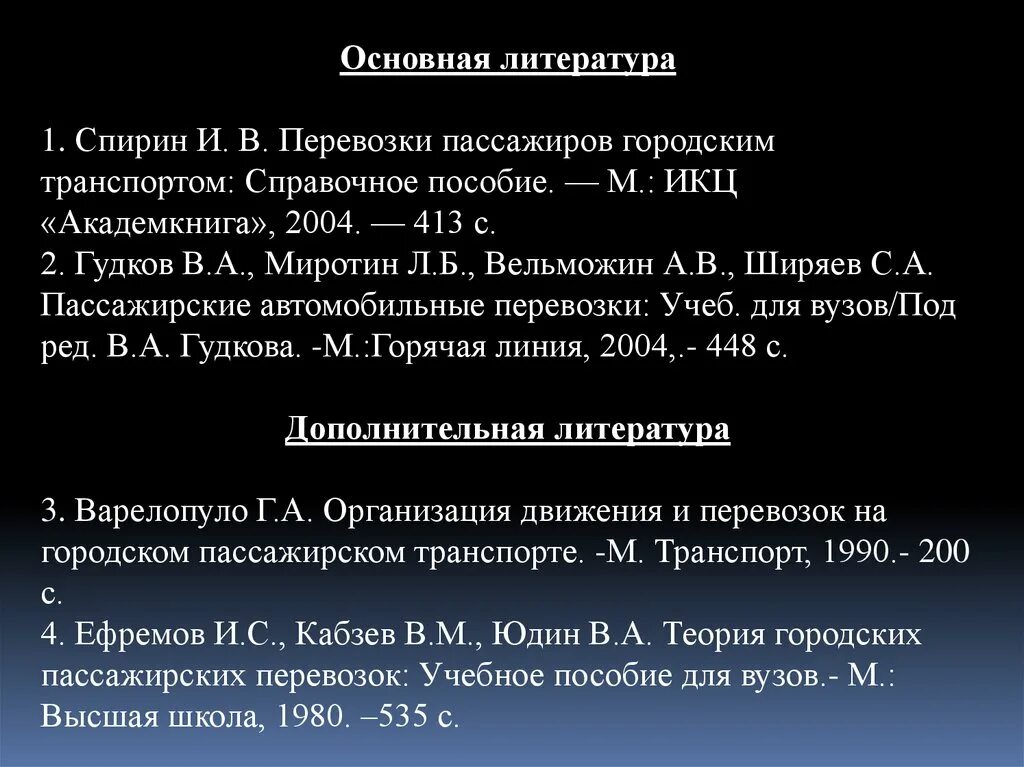 Основная литература

1. Спирин И. В. Перевозки пассажиров городским транспортом: Справочное пособие. — М.: ИКЦ «Академкнига», 2004. — 413 с.
2. Гудков В.А., Миротин Л.Б., Вельможин А.В., Ширяев С.А. Пассажирские автомобильные перевозки: Учеб. для вузов/Под ред. В.А. Гудкова. -М.:Горячая линия, 2004,.- 448 с.

Дополнительная литература

3. Варелопуло Г.А. Организация движения и перевозок на городском пассажирском транспорте. -М. Транспорт, 1990.- 200 с.
4. Ефремов И.С., Кабзев В.М., Юдин В.А. Теория городских пассажирских перевозок: Учебное пособие для вузов.- М.: Высшая школа, 1980. –535 с.